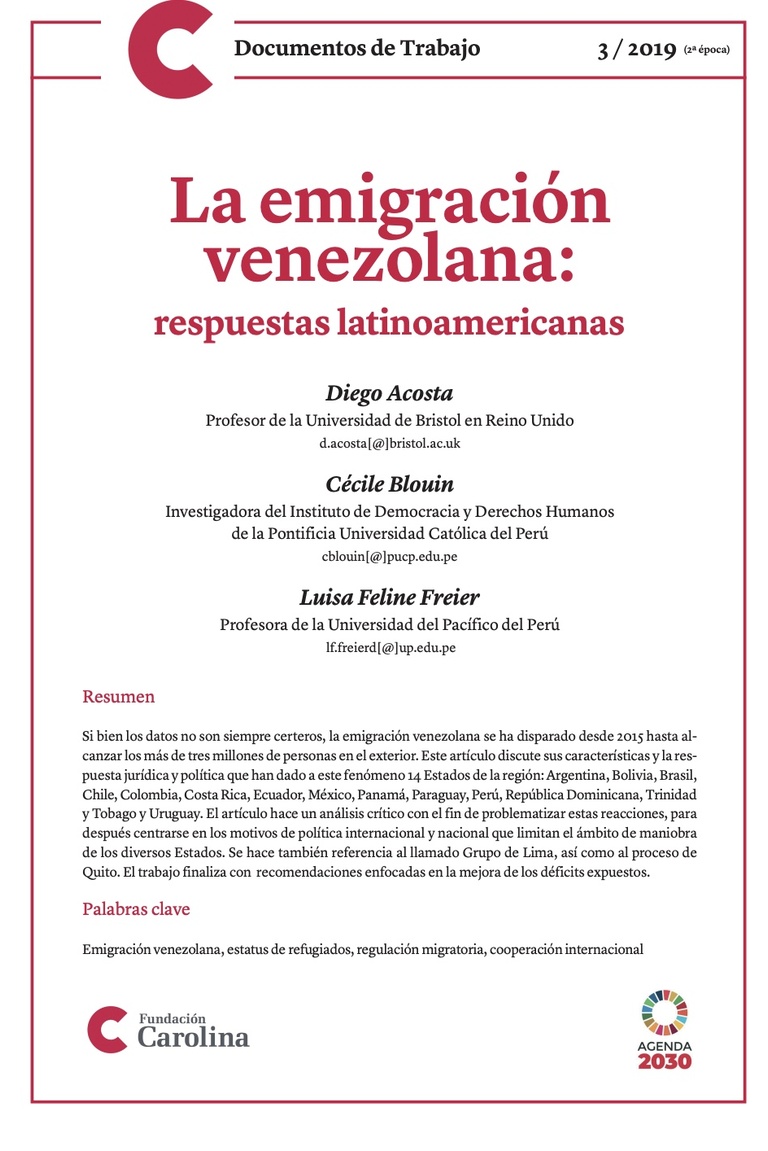 Documentos de Trabajo

3 / 2019 (2ª época)

La emigración venezolana: respuestas latinoamericanas

Diego Acosta
Profesor de la Universidad de Bristol en Reino Unido
d.acosta[@]bristol.ac.uk

Cécile Blouin
Investigadora del Instituto de Democracia y Derechos Humanos de la Pontificia Universidad Católica del Perú
cblouin[@]pucp.edu.pe

Luisa Feline Freier
Profesora de la Universidad del Pacífico del Perú
lf.freierd[@]up.edu.pe

Resumen

Si bien los datos no son siempre certeros, la emigración venezolana se ha disparado desde 2015 hasta alcanzar los más de tres millones de personas en el exterior. Este artículo discute sus características y la respuesta jurídica y política que han dado a este fenómeno 14 Estados de la región: Argentina, Bolivia, Brasil, Chile, Colombia, Costa Rica, Ecuador, México, Panamá, Paraguay, Perú, República Dominicana, Trinidad y Tobago y Uruguay. El artículo hace un análisis crítico con el fin de problematizar estas reacciones, para después centrarse en los motivos de política internacional y nacional que limitan el ámbito de maniobra de los diversos Estados. Se hace también referencia al llamado Grupo de Lima, así como al proceso de Quito. El trabajo finaliza con recomendaciones enfocadas en la mejora de los déficits expuestos.

Palabras clave

Emigración venezolana, estatus de refugiados, regulación migratoria, cooperación internacional

Fundación Carolina

AGENDA 2030